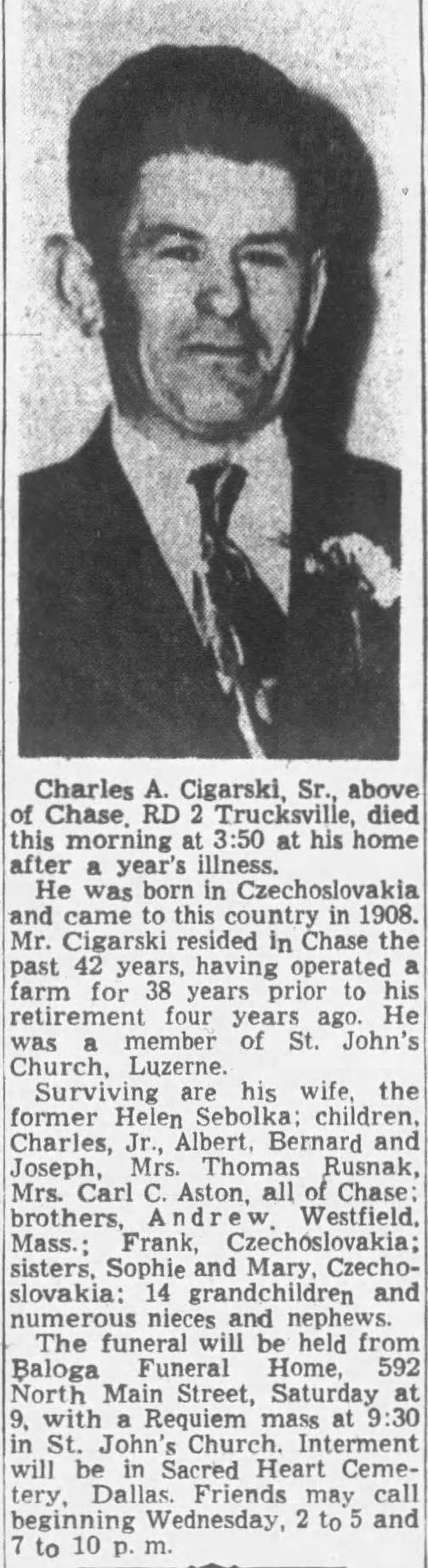 Charles A. Cigarski, Sr., above of Chase, RD 2 Trucksville, died this morning at 3:50 at his home after a year's illness.

He was born in Czechoslovakia and came to this country in 1908. Mr. Cigarski resided in Chase the past 42 years, having operated a farm for 38 years prior to his retirement four years ago. He was a member of St. John's Church, Luzerne.

Surviving are his wife, the former Helen Sebolka; children, Charles, Jr., Albert, Bernard and Joseph, Mrs. Thomas Rusnak, Mrs. Carl C. Aston, all of Chase; brothers, Andrew, Westfield, Mass.; Frank, Czechoslovakia; sisters, Sophie and Mary, Czechoslovakia; 14 grandchildren and numerous nieces and nephews.

The funeral will be held from Baloga Funeral Home, 592 North Main Street, Saturday at 9, with a Requiem mass at 9:30 in St. John's Church. Interment will be in Sacred Heart Cemetery, Dallas. Friends may call beginning Wednesday, 2 to 5 and 7 to 10 p. m.